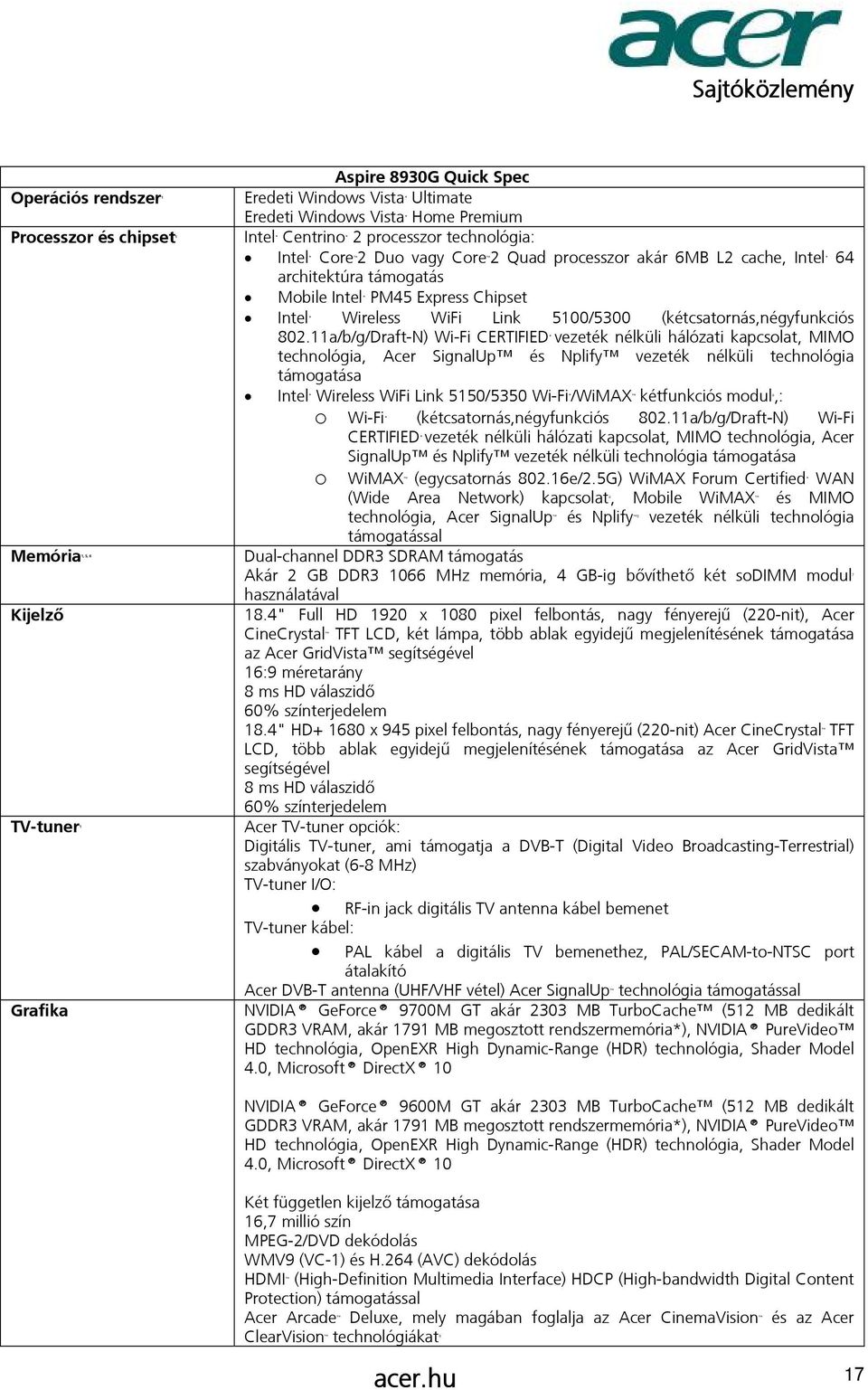 acer
Sajtóközlemény

| Aspire 8930G Quick Spec | |
|---|---|
| Operációs rendszer | Eredeti Windows Vista Ultimate<br>Eredeti Windows Vista Home Premium |
| Processzor és chipset | Intel Centrino 2 processzor technológia:<br>• Intel Core 2 Duo vagy Core 2 Quad processzor akár 6MB L2 cache, Intel 64 architektúra támogatás<br>• Mobile Intel PM45 Express Chipset<br>• Intel Wireless WiFi Link 5100/5300 (kétcsatornás,négyfunkciós 802.11a/b/g/Draft-N) Wi-Fi CERTIFIED vezeték nélküli hálózati kapcsolat, MIMO technológia, Acer SignalUp™ és Nplify™ vezeték nélküli technológia támogatása<br>• Intel Wireless WiFi Link 5150/5350 Wi-Fi/WiMAX kétfunkciós modul,:<br>o Wi-Fi (kétcsatornás,négyfunkciós 802.11a/b/g/Draft-N) Wi-Fi CERTIFIED vezeték nélküli hálózati kapcsolat, MIMO technológia, Acer SignalUp™ és Nplify™ vezeték nélküli technológia támogatása<br>o WiMAX (egycsatornás 802.16e/2.5G) WiMAX Forum Certified WAN (Wide Area Network) kapcsolat, Mobile WiMAX és MIMO technológia, Acer SignalUp és Nplify vezeték nélküli technológia támogatással |
| Memória | Dual-channel DDR3 SDRAM támogatás<br>Akár 2 GB DDR3 1066 MHz memória, 4 GB-ig bővíthető két soDIMM modul használatával |
| Kijelző | 18.4" Full HD 1920 x 1080 pixel felbontás, nagy fényerejű (220-nit), Acer CineCrystal TFT LCD, két lámpa, több ablak egyidejű megjelenítésének támogatása az Acer GridVista™ segítségével<br>16:9 méretarány<br>8 ms HD válaszidő<br>60% színterjedelem<br>18.4" HD+ 1680 x 945 pixel felbontás, nagy fényerejű (220-nit) Acer CineCrystal TFT LCD, több ablak egyidejű megjelenítésének támogatása az Acer GridVista™ segítségével<br>8 ms HD válaszidő<br>60% színterjedelem |
| TV-tuner | Acer TV-tuner opciók:<br>Digitális TV-tuner, ami támogatja a DVB-T (Digital Video Broadcasting-Terrestrial) szabványokat (6-8 MHz)<br>TV-tuner I/O:<br>• RF-in jack digitális TV antenna kábel bemenet<br>TV-tuner kábel:<br>• PAL kábel a digitális TV bemenethez, PAL/SECAM-to-NTSC port átalakító<br>Acer DVB-T antenna (UHF/VHF vétel) Acer SignalUp technológia támogatással |
| Grafika | NVIDIA® GeForce® 9700M GT akár 2303 MB TurboCache™ (512 MB dedikált GDDR3 VRAM, akár 1791 MB megosztott rendszermemória*), NVIDIA® PureVideo™ HD technológia, OpenEXR High Dynamic-Range (HDR) technológia, Shader Model 4.0, Microsoft® DirectX® 10<br><br>NVIDIA® GeForce® 9600M GT akár 2303 MB TurboCache™ (512 MB dedikált GDDR3 VRAM, akár 1791 MB megosztott rendszermemória*), NVIDIA® PureVideo™ HD technológia, OpenEXR High Dynamic-Range (HDR) technológia, Shader Model 4.0, Microsoft® DirectX® 10<br><br>Két független kijelző támogatása<br>16,7 millió szín<br>MPEG-2/DVD dekódolás<br>WMV9 (VC-1) és H.264 (AVC) dekódolás<br>HDMI (High-Definition Multimedia Interface) HDCP (High-bandwidth Digital Content Protection) támogatással<br>Acer Arcade Deluxe, mely magában foglalja az Acer CinemaVision és az Acer ClearVision technológiákat |

acer.hu
17